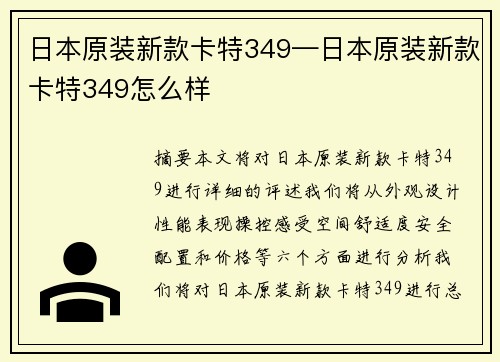 日本原装新款卡特349—日本原装新款卡特349怎么样

摘要本文将对日本原装新款卡特349进行详细的评述我们将从外观设计性能表现操控感受空间舒适度安全配置和价格等六个方面进行分析我们将对日本原装新款卡特349进行总